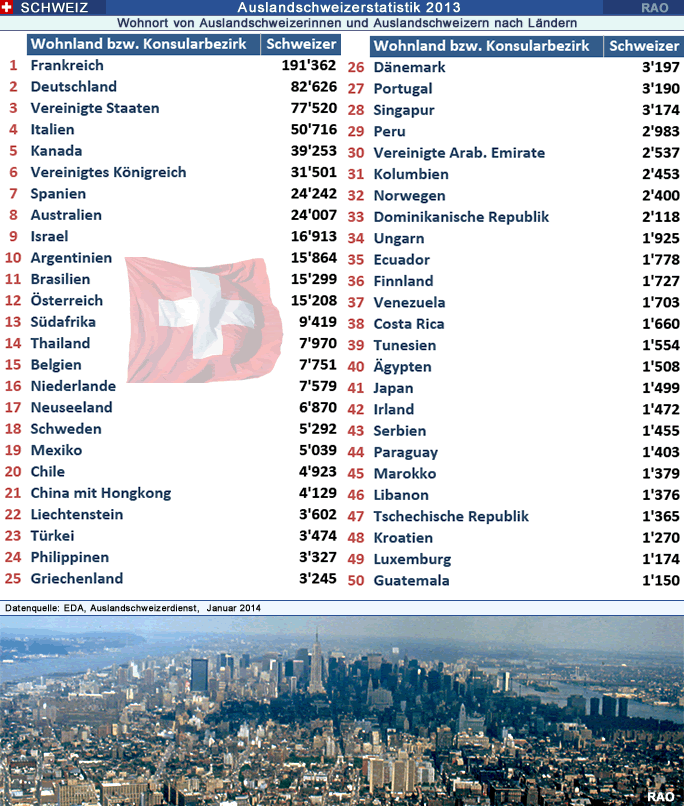 SCHWEIZ Auslandschweizerstatistik 2013 RAO

Wohnort von Auslandschweizerinnen und Auslandschweizern nach Ländern

| | Wohnland bzw. Konsularbezirk | Schweizer |
|---|---|---|
| 1 | Frankreich | 191'362 |
| 2 | Deutschland | 82'626 |
| 3 | Vereinigte Staaten | 77'520 |
| 4 | Italien | 50'716 |
| 5 | Kanada | 39'253 |
| 6 | Vereinigtes Königreich | 31'501 |
| 7 | Spanien | 24'242 |
| 8 | Australien | 24'007 |
| 9 | Israel | 16'913 |
| 10 | Argentinien | 15'864 |
| 11 | Brasilien | 15'299 |
| 12 | Österreich | 15'208 |
| 13 | Südafrika | 9'419 |
| 14 | Thailand | 7'970 |
| 15 | Belgien | 7'751 |
| 16 | Niederlande | 7'579 |
| 17 | Neuseeland | 6'870 |
| 18 | Schweden | 5'292 |
| 19 | Mexiko | 5'039 |
| 20 | Chile | 4'923 |
| 21 | China mit Hongkong | 4'129 |
| 22 | Liechtenstein | 3'602 |
| 23 | Türkei | 3'474 |
| 24 | Philippinen | 3'327 |
| 25 | Griechenland | 3'245 |

| | Wohnland bzw. Konsularbezirk | Schweizer |
|---|---|---|
| 26 | Dänemark | 3'197 |
| 27 | Portugal | 3'190 |
| 28 | Singapur | 3'174 |
| 29 | Peru | 2'983 |
| 30 | Vereinigte Arab. Emirate | 2'537 |
| 31 | Kolumbien | 2'453 |
| 32 | Norwegen | 2'400 |
| 33 | Dominikanische Republik | 2'118 |
| 34 | Ungarn | 1'925 |
| 35 | Ecuador | 1'778 |
| 36 | Finnland | 1'727 |
| 37 | Venezuela | 1'703 |
| 38 | Costa Rica | 1'660 |
| 39 | Tunesien | 1'554 |
| 40 | Ägypten | 1'508 |
| 41 | Japan | 1'499 |
| 42 | Irland | 1'472 |
| 43 | Serbien | 1'455 |
| 44 | Paraguay | 1'403 |
| 45 | Marokko | 1'379 |
| 46 | Libanon | 1'376 |
| 47 | Tschechische Republik | 1'365 |
| 48 | Kroatien | 1'270 |
| 49 | Luxemburg | 1'174 |
| 50 | Guatemala | 1'150 |

Datenquelle: EDA, Auslandschweizerdienst, Januar 2014

RAO